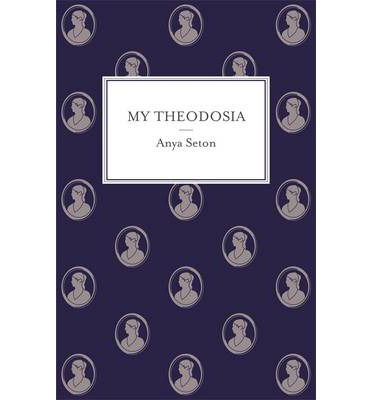 MY THEODOSIA

Anya Seton